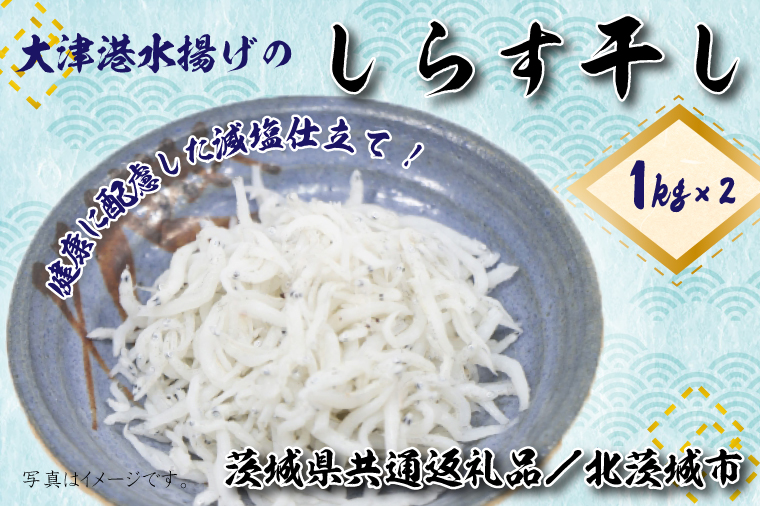 大津港水揚げの

しらす干し

健康に配慮した減塩仕立て！

1kg×2

写真はイメージです。

茨城県共通返礼品／北茨城市